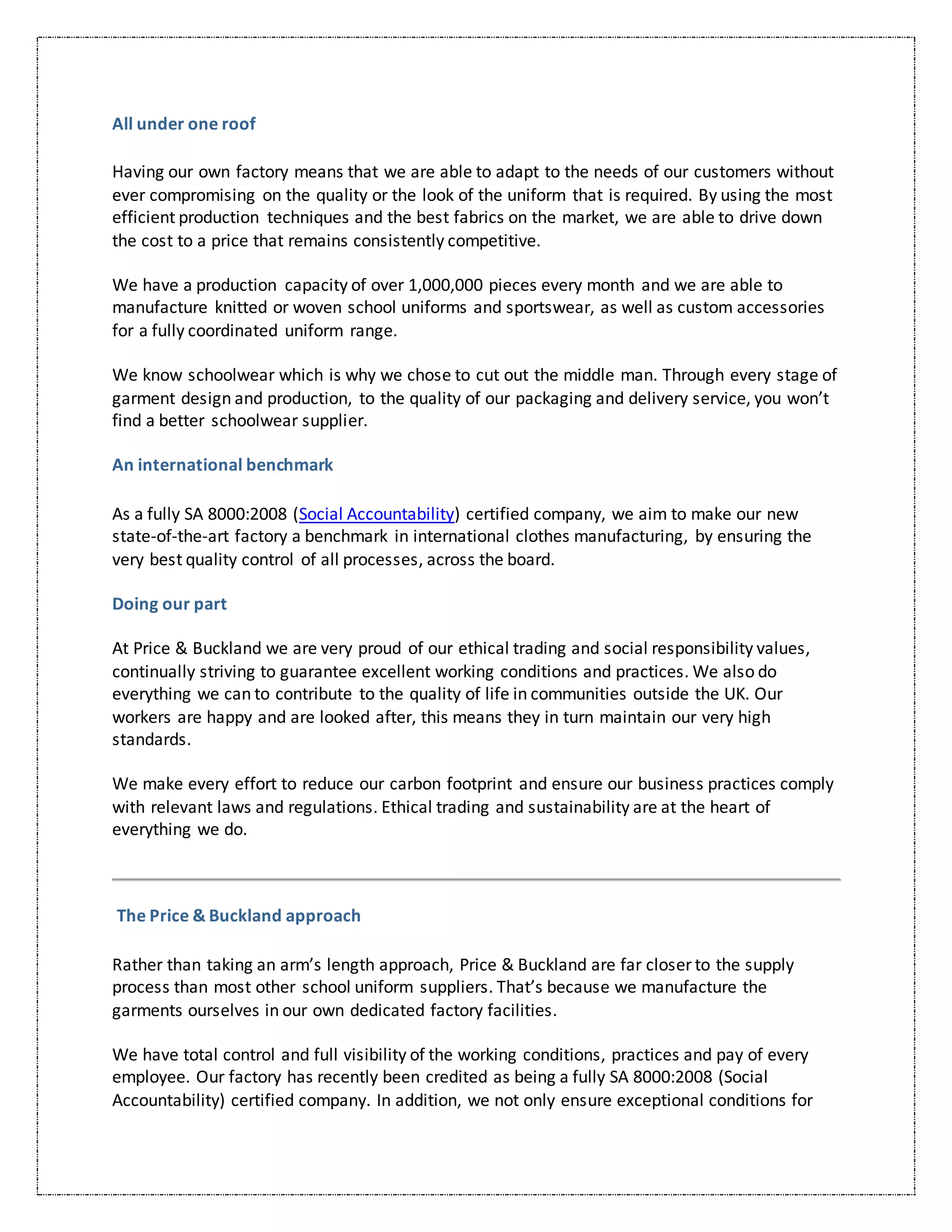 All under one roof

Having our own factory means that we are able to adapt to the needs of our customers without ever compromising on the quality or the look of the uniform that is required. By using the most efficient production techniques and the best fabrics on the market, we are able to drive down the cost to a price that remains consistently competitive.

We have a production capacity of over 1,000,000 pieces every month and we are able to manufacture knitted or woven school uniforms and sportswear, as well as custom accessories for a fully coordinated uniform range.

We know schoolwear which is why we chose to cut out the middle man. Through every stage of garment design and production, to the quality of our packaging and delivery service, you won't find a better schoolwear supplier.

An international benchmark

As a fully SA 8000:2008 (Social Accountability) certified company, we aim to make our new state-of-the-art factory a benchmark in international clothes manufacturing, by ensuring the very best quality control of all processes, across the board.

Doing our part

At Price & Buckland we are very proud of our ethical trading and social responsibility values, continually striving to guarantee excellent working conditions and practices. We also do everything we can to contribute to the quality of life in communities outside the UK. Our workers are happy and are looked after, this means they in turn maintain our very high standards.

We make every effort to reduce our carbon footprint and ensure our business practices comply with relevant laws and regulations. Ethical trading and sustainability are at the heart of everything we do.

The Price & Buckland approach

Rather than taking an arm's length approach, Price & Buckland are far closer to the supply process than most other school uniform suppliers. That's because we manufacture the garments ourselves in our own dedicated factory facilities.

We have total control and full visibility of the working conditions, practices and pay of every employee. Our factory has recently been credited as being a fully SA 8000:2008 (Social Accountability) certified company. In addition, we not only ensure exceptional conditions for